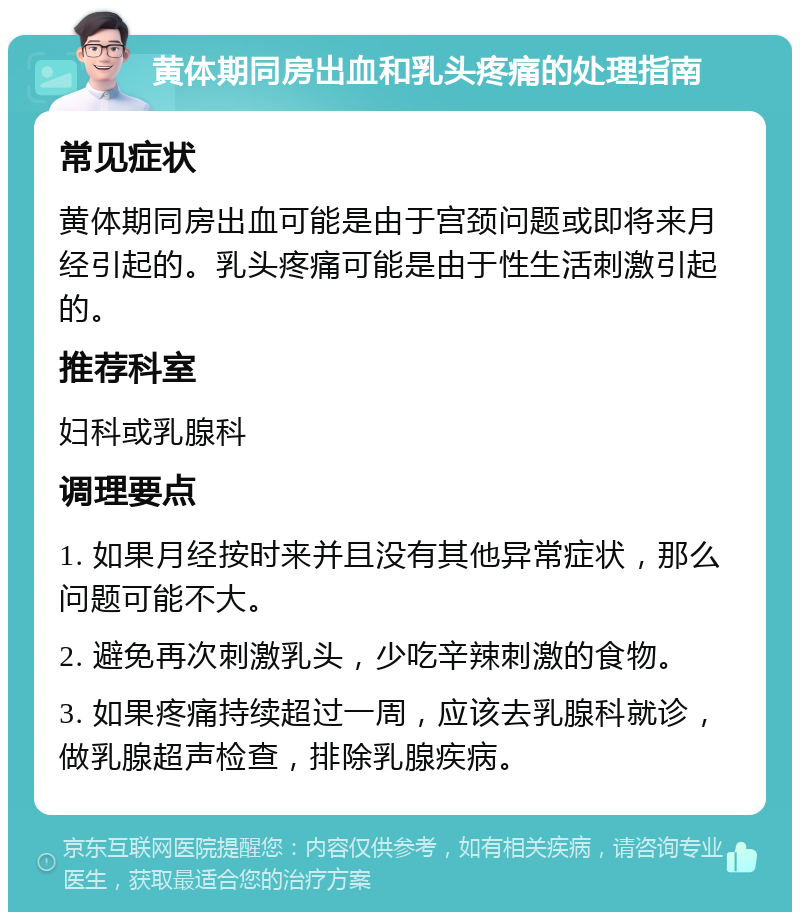 黄体期同房出血和乳头疼痛的处理指南

常见症状

黄体期同房出血可能是由于宫颈问题或即将来月经引起的。乳头疼痛可能是由于性生活刺激引起的。

推荐科室

妇科或乳腺科

调理要点

1. 如果月经按时来并且没有其他异常症状，那么问题可能不大。

2. 避免再次刺激乳头，少吃辛辣刺激的食物。

3. 如果疼痛持续超过一周，应该去乳腺科就诊，做乳腺超声检查，排除乳腺疾病。

京东互联网医院提醒您：内容仅供参考，如有相关疾病，请咨询专业医生，获取最适合您的治疗方案